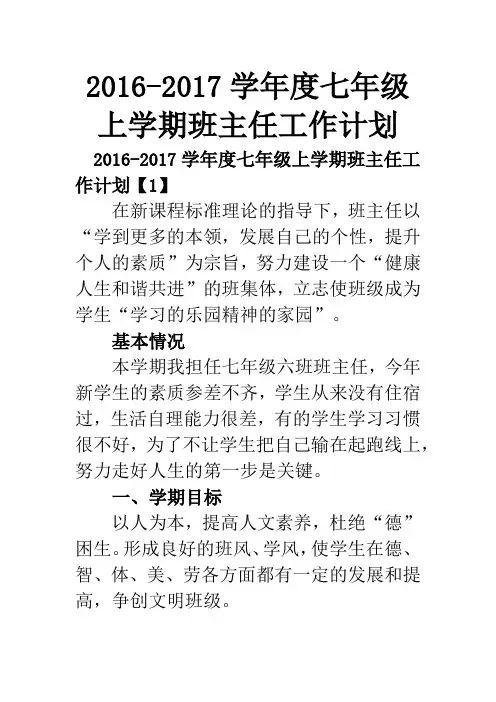 2016-2017 学年度七年级上学期班主任工作计划

2016-2017 学年度七年级上学期班主任工作计划【1】

在新课程标准理论的指导下，班主任以“学到更多的本领，发展自己的个性，提升个人的素质”为宗旨，努力建设一个“健康人生和谐共进”的班集体，立志使班级成为学生“学习的乐园精神的家园”。

基本情况

本学期我担任七年级六班班主任，今年新学生的素质参差不齐，学生从来没有住宿过，生活自理能力很差，有的学生学习习惯很不好，为了不让学生把自己输在起跑线上，努力走好人生的第一步是关键。

一、学期目标

以人为本，提高人文素养，杜绝“德”困生。形成良好的班风、学风，使学生在德、智、体、美、劳各方面都有一定的发展和提高，争创文明班级。